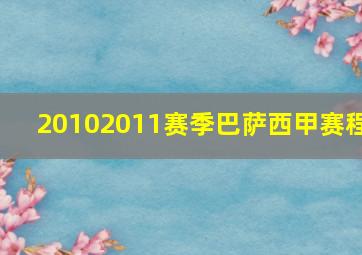 20102011赛季巴萨西甲赛程